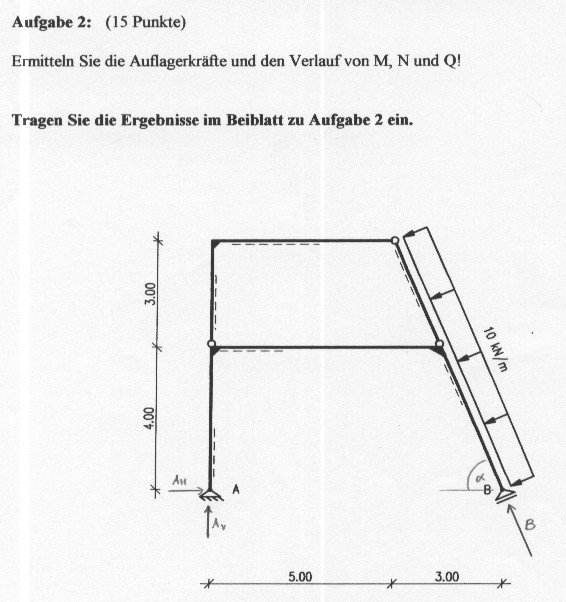 **Aufgabe 2:** (15 Punkte)

Ermitteln Sie die Auflagerkräfte und den Verlauf von M, N und Q!

**Tragen Sie die Ergebnisse im Beiblatt zu Aufgabe 2 ein.**

3.00

4.00

10 kN/m

$A_H$

A

$A_V$

$\alpha$

B

B

5.00

3.00